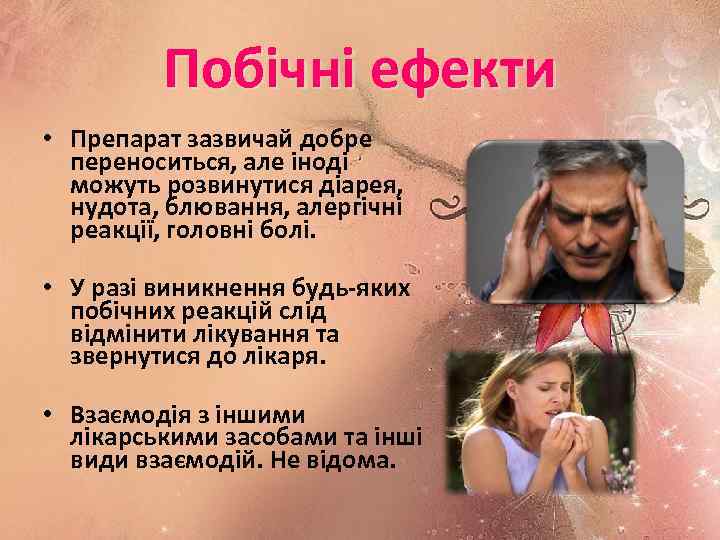 Побічні ефекти

• Препарат зазвичай добре переноситься, але іноді можуть розвинутися діарея, нудота, блювання, алергічні реакції, головні болі.

• У разі виникнення будь-яких побічних реакцій слід відмінити лікування та звернутися до лікаря.

• Взаємодія з іншими лікарськими засобами та інші види взаємодій. Не відома.